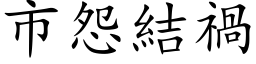 市怨結禍